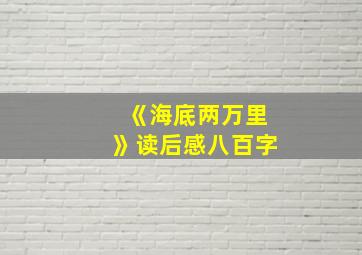 《海底两万里》读后感八百字